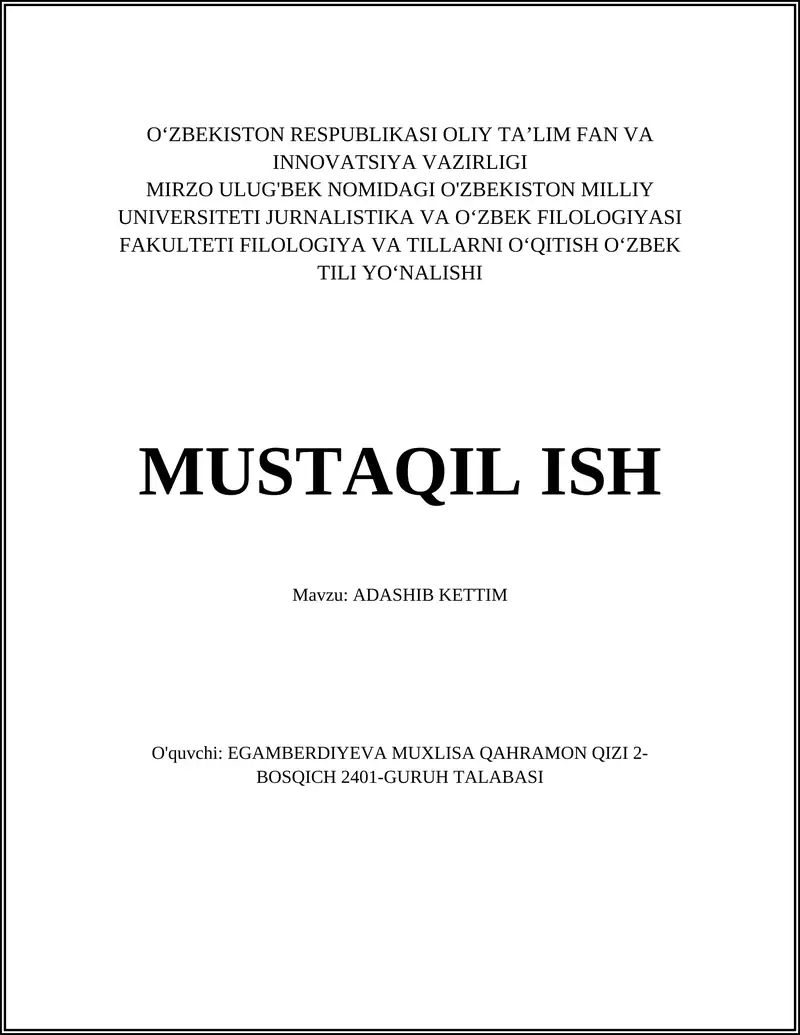 O‘ZBEKISTON RESPUBLIKASI OLIY TA’LIM FAN VA INNOVATSIYA VAZIRLIGI
MIRZO ULUG'BEK NOMIDAGI O'ZBEKISTON MILLIY UNIVERSITETI JURNALISTIKA VA O‘ZBEK FILOLOGIYASI FAKULTETI FILOLOGIYA VA TILLARNI O‘QITISH O‘ZBEK TILI YO‘NALISHI

MUSTAQIL ISH

Mavzu: ADASHIB KETTIM

O'quvchi: EGAMBERDIYEVA MUXLISA QAHRAMON QIZI 2-BOSQICH 2401-GURUH TALABASI